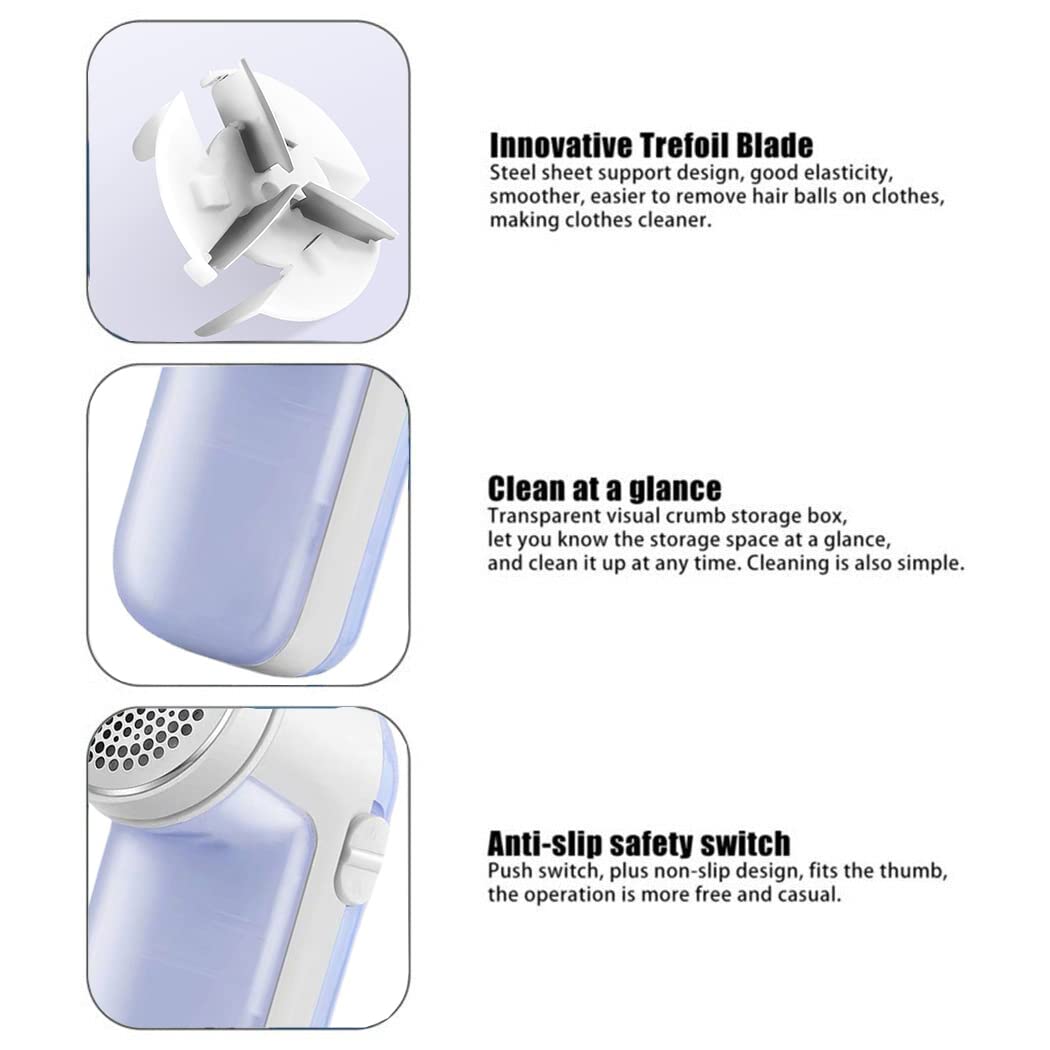 Innovative Trefoil Blade

Steel sheet support design, good elasticity, smoother, easier to remove hair balls on clothes, making clothes cleaner.

Clean at a glance

Transparent visual crumb storage box, let you know the storage space at a glance, and clean it up at any time. Cleaning is also simple.

Anti-slip safety switch

Push switch, plus non-slip design, fits the thumb, the operation is more free and casual.